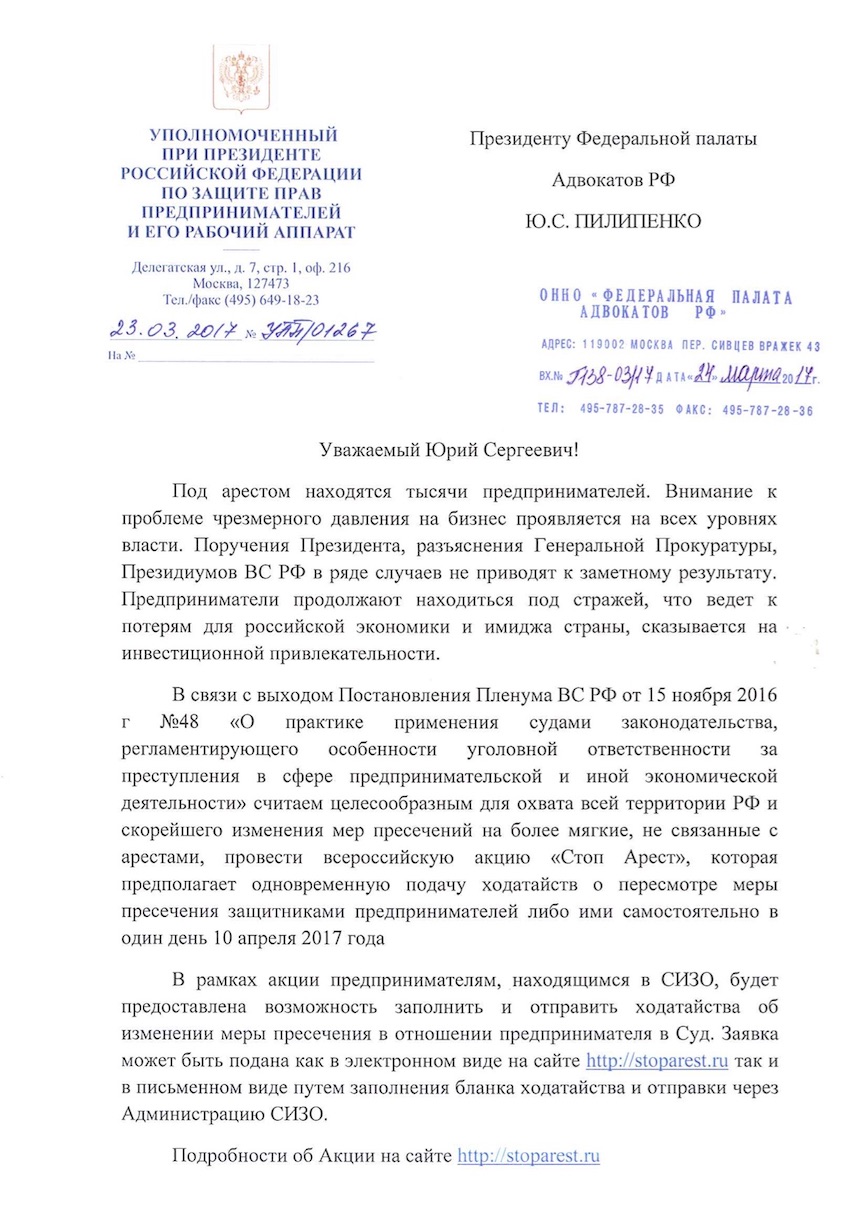 УПОЛНОМОЧЕННЫЙ
ПРИ ПРЕЗИДЕНТЕ
РОССИЙСКОЙ ФЕДЕРАЦИИ
ПО ЗАЩИТЕ ПРАВ
ПРЕДПРИНИМАТЕЛЕЙ
И ЕГО РАБОЧИЙ АППАРАТ

Делегатская ул., д. 7, стр. 1, оф. 216
Москва, 127473
Тел./факс (495) 649-18-23

23.03.2017 № УПП/01267
На №

Президенту Федеральной палаты
Адвокатов РФ
Ю.С. ПИЛИПЕНКО

ОННО «ФЕДЕРАЛЬНАЯ ПАЛАТА АДВОКАТОВ РФ»
АДРЕС: 119002 МОСКВА ПЕР. СИВЦЕВ ВРАЖЕК 43
ВХ.№ П38-03/17 ДАТА «24» марта 2017 г.
ТЕЛ: 495-787-28-35 ФАКС: 495-787-28-36

Уважаемый Юрий Сергеевич!

Под арестом находятся тысячи предпринимателей. Внимание к проблеме чрезмерного давления на бизнес проявляется на всех уровнях власти. Поручения Президента, разъяснения Генеральной Прокуратуры, Президиумов ВС РФ в ряде случаев не приводят к заметному результату. Предприниматели продолжают находиться под стражей, что ведет к потерям для российской экономики и имиджа страны, сказывается на инвестиционной привлекательности.

В связи с выходом Постановления Пленума ВС РФ от 15 ноября 2016 г №48 «О практике применения судами законодательства, регламентирующего особенности уголовной ответственности за преступления в сфере предпринимательской и иной экономической деятельности» считаем целесообразным для охвата всей территории РФ и скорейшего изменения мер пресечений на более мягкие, не связанные с арестами, провести всероссийскую акцию «Стоп Арест», которая предполагает одновременную подачу ходатайств о пересмотре меры пресечения защитниками предпринимателей либо ими самостоятельно в один день 10 апреля 2017 года

В рамках акции предпринимателям, находящимся в СИЗО, будет предоставлена возможность заполнить и отправить ходатайства об изменении меры пресечения в отношении предпринимателя в Суд. Заявка может быть подана как в электронном виде на сайте http://stoparest.ru так и в письменном виде путем заполнения бланка ходатайства и отправки через Администрацию СИЗО.

Подробности об Акции на сайте http://stoparest.ru